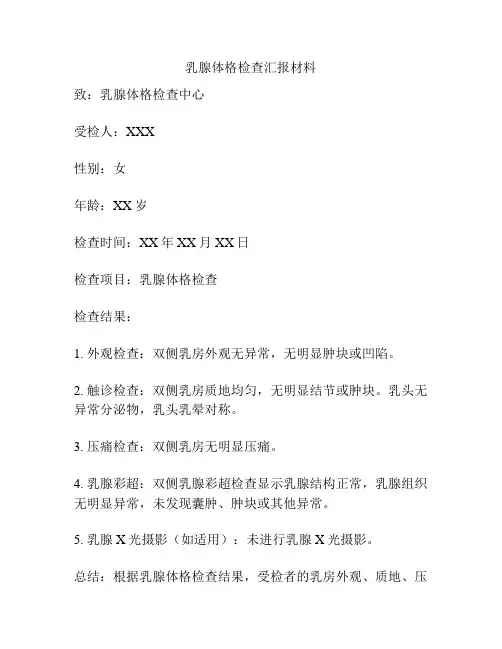 乳腺体格检查汇报材料

致：乳腺体格检查中心

受检人：XXX

性别：女

年龄：XX 岁

检查时间：XX 年 XX 月 XX 日

检查项目：乳腺体格检查

检查结果：

1. 外观检查：双侧乳房外观无异常，无明显肿块或凹陷。

2. 触诊检查：双侧乳房质地均匀，无明显结节或肿块。乳头无异常分泌物，乳头乳晕对称。

3. 压痛检查：双侧乳房无明显压痛。

4. 乳腺彩超：双侧乳腺彩超检查显示乳腺结构正常，乳腺组织无明显异常，未发现囊肿、肿块或其他异常。

5. 乳腺 X 光摄影（如适用）：未进行乳腺 X 光摄影。

总结：根据乳腺体格检查结果，受检者的乳房外观、质地、压